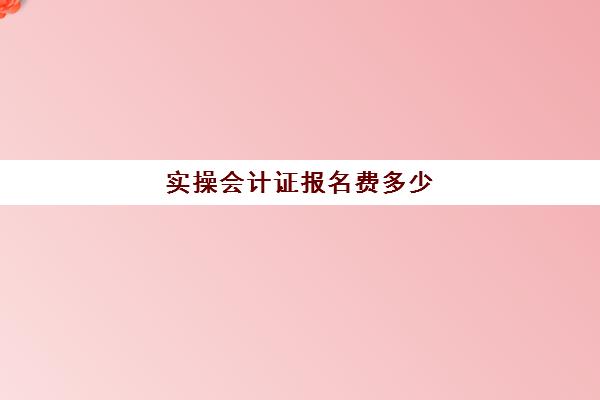 实操会计证报名费多少